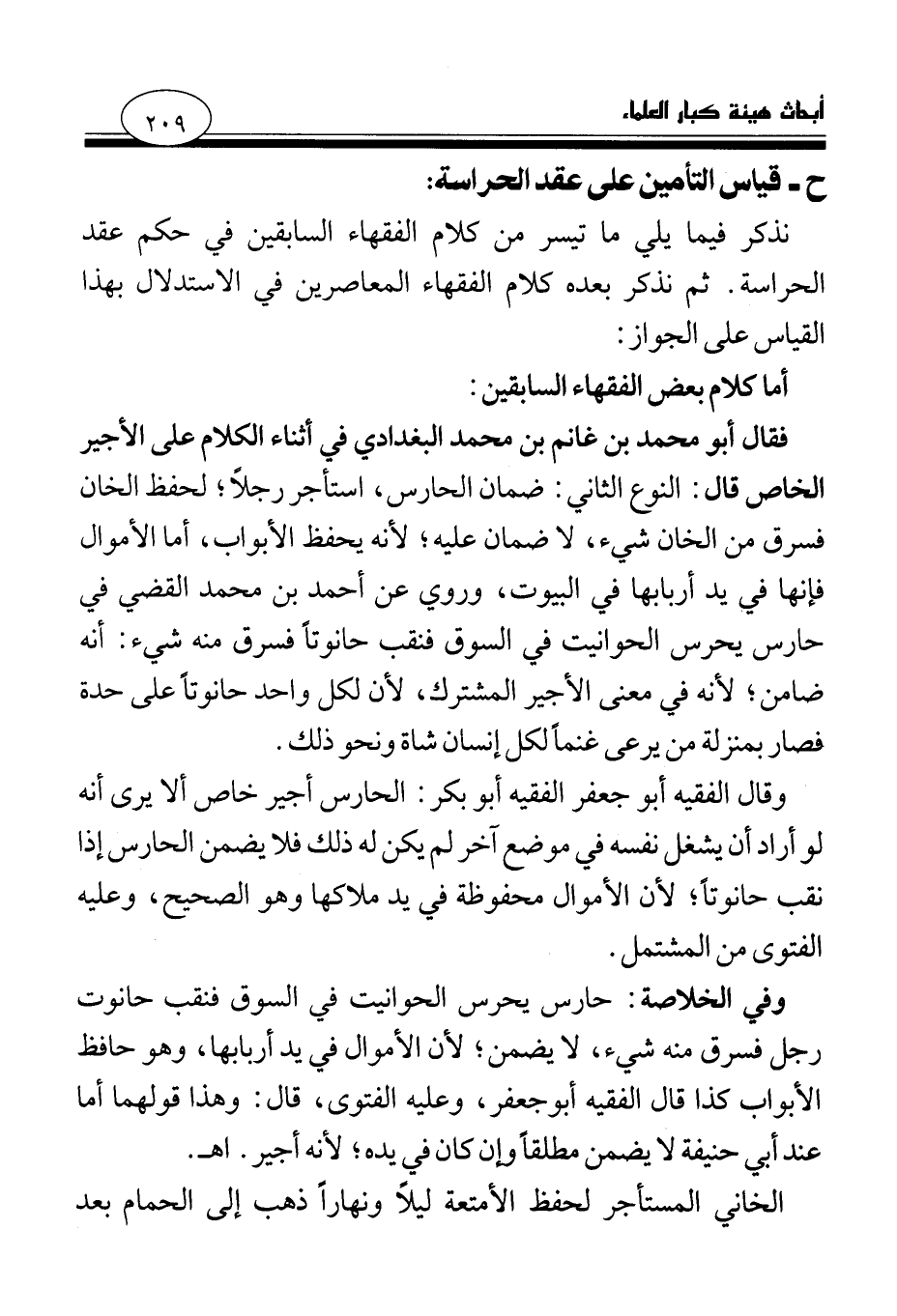 أبحاث هيئة كبار العلماء ٢٠٩

ح ـ قياس التأمين على عقد الحراسة:

نذكر فيما يلي ما تيسر من كلام الفقهاء السابقين في حكم عقد الحراسة. ثم نذكر بعده كلام الفقهاء المعاصرين في الاستدلال بهذا القياس على الجواز:

أما كلام بعض الفقهاء السابقين:

فقال أبو محمد بن غانم بن محمد البغدادي في أثناء الكلام على الأجير الخاص قال: النوع الثاني: ضمان الحارس، استأجر رجلاً؛ لحفظ الخان فسرق من الخان شيء، لا ضمان عليه؛ لأنه يحفظ الأبواب، أما الأموال فإنها في يد أربابها في البيوت، وروي عن أحمد بن محمد القضي في حارس يحرس الحوانيت في السوق فنقب حانوتاً فسرق منه شيء: أنه ضامن؛ لأنه في معنى الأجير المشترك، لأن لكل واحد حانوتاً على حدة فصار بمنزلة من يرعى غنماً لكل إنسان شاة ونحو ذلك.

وقال الفقيه أبو جعفر الفقيه أبو بكر: الحارس أجير خاص ألا يرى أنه لو أراد أن يشغل نفسه في موضع آخر لم يكن له ذلك فلا يضمن الحارس إذا نقب حانوتاً؛ لأن الأموال محفوظة في يد ملاكها وهو الصحيح، وعليه الفتوى من المشتمل.

وفي الخلاصة: حارس يحرس الحوانيت في السوق فنقب حانوت رجل فسرق منه شيء، لا يضمن؛ لأن الأموال في يد أربابها، وهو حافظ الأبواب كذا قال الفقيه أبوجعفر، وعليه الفتوى، قال: وهذا قولهما أما عند أبي حنيفة لا يضمن مطلقاً وإن كان في يده؛ لأنه أجير. اهـ.

الخاني المستأجر لحفظ الأمتعة ليلاً ونهاراً ذهب إلى الحمام بعد